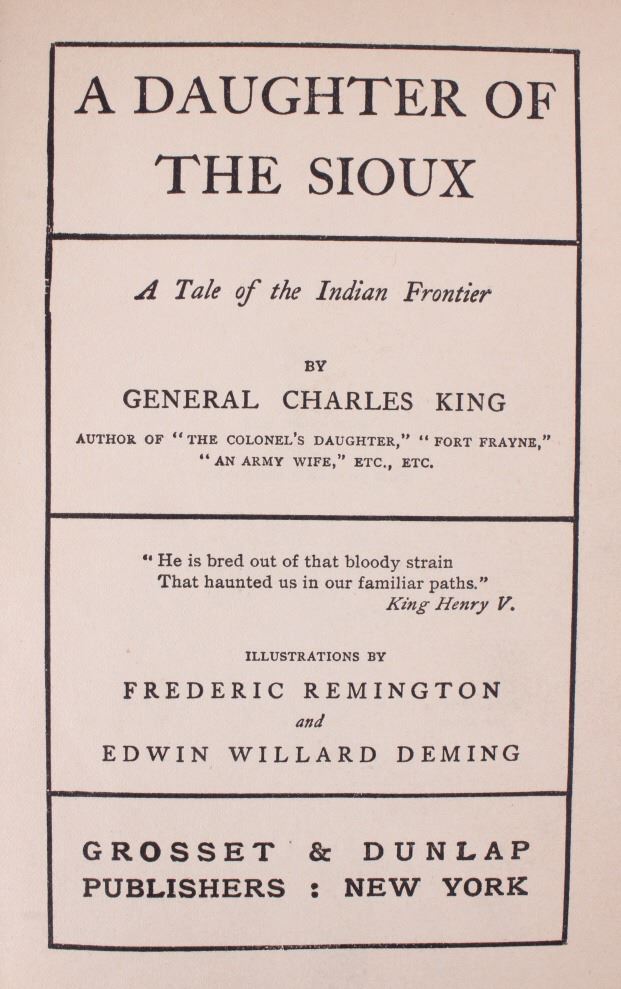 A DAUGHTER OF THE SIOUX

A Tale of the Indian Frontier

BY

GENERAL CHARLES KING

AUTHOR OF "THE COLONEL'S DAUGHTER," "FORT FRAYNE," "AN ARMY WIFE," ETC., ETC.

"He is bred out of that bloody strain
That haunted us in our familiar paths."
King Henry V.

ILLUSTRATIONS BY

FREDERIC REMINGTON

and

EDWIN WILLARD DEMING

GROSSET & DUNLAP
PUBLISHERS : NEW YORK